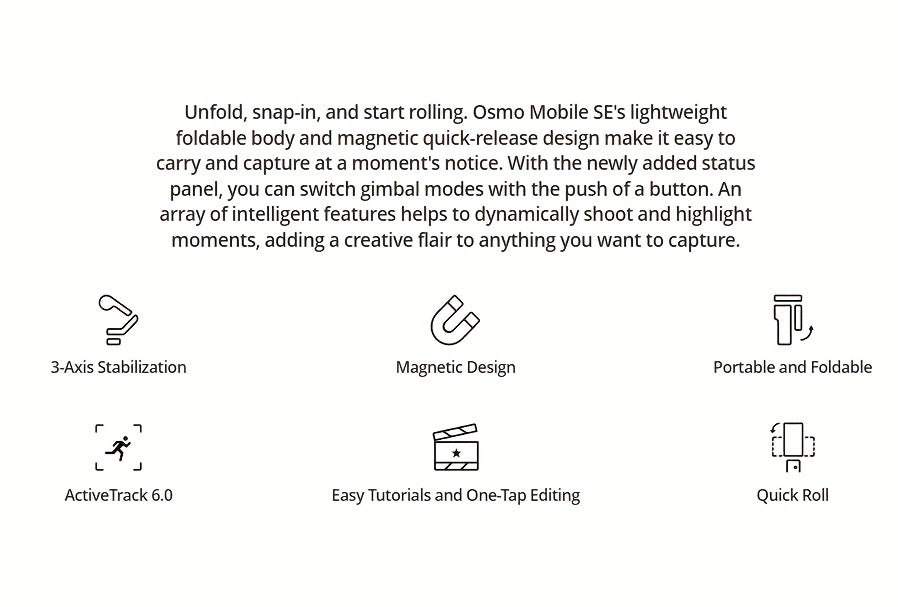 Unfold, snap-in, and start rolling. Osmo Mobile SE's lightweight foldable body and magnetic quick-release design make it easy to carry and capture at a moment's notice. With the newly added status panel, you can switch gimbal modes with the push of a button. An array of intelligent features helps to dynamically shoot and highlight moments, adding a creative flair to anything you want to capture.

3-Axis Stabilization

Magnetic Design

Portable and Foldable

ActiveTrack 6.0

Easy Tutorials and One-Tap Editing

Quick Roll